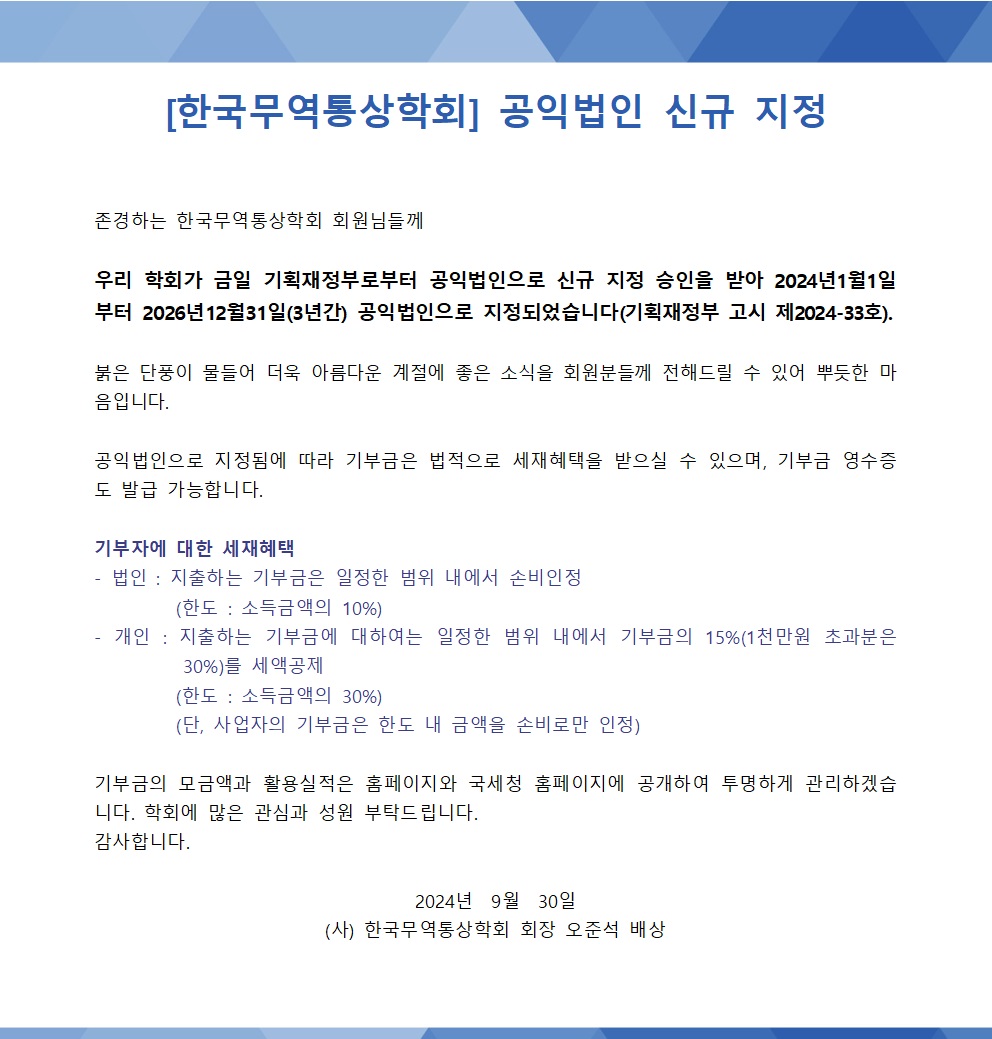 [한국무역통상학회] 공익법인 신규 지정

존경하는 한국무역통상학회 회원님들께

우리 학회가 금일 기획재정부로부터 공익법인으로 신규 지정 승인을 받아 2024년1월1일부터 2026년12월31일(3년간) 공익법인으로 지정되었습니다(기획재정부 고시 제2024-33호).

붉은 단풍이 물들어 더욱 아름다운 계절에 좋은 소식을 회원분들께 전해드릴 수 있어 뿌듯한 마음입니다.

공익법인으로 지정됨에 따라 기부금은 법적으로 세재혜택을 받으실 수 있으며, 기부금 영수증도 발급 가능합니다.

기부자에 대한 세재혜택
- 법인 : 지출하는 기부금은 일정한 범위 내에서 손비인정
(한도 : 소득금액의 10%)
- 개인 : 지출하는 기부금에 대하여는 일정한 범위 내에서 기부금의 15%(1천만원 초과분은 30%)를 세액공제
(한도 : 소득금액의 30%)
(단, 사업자의 기부금은 한도 내 금액을 손비로만 인정)

기부금의 모금액과 활용실적은 홈페이지와 국세청 홈페이지에 공개하여 투명하게 관리하겠습니다. 학회에 많은 관심과 성원 부탁드립니다.
감사합니다.

2024년 9월 30일
(사) 한국무역통상학회 회장 오준석 배상